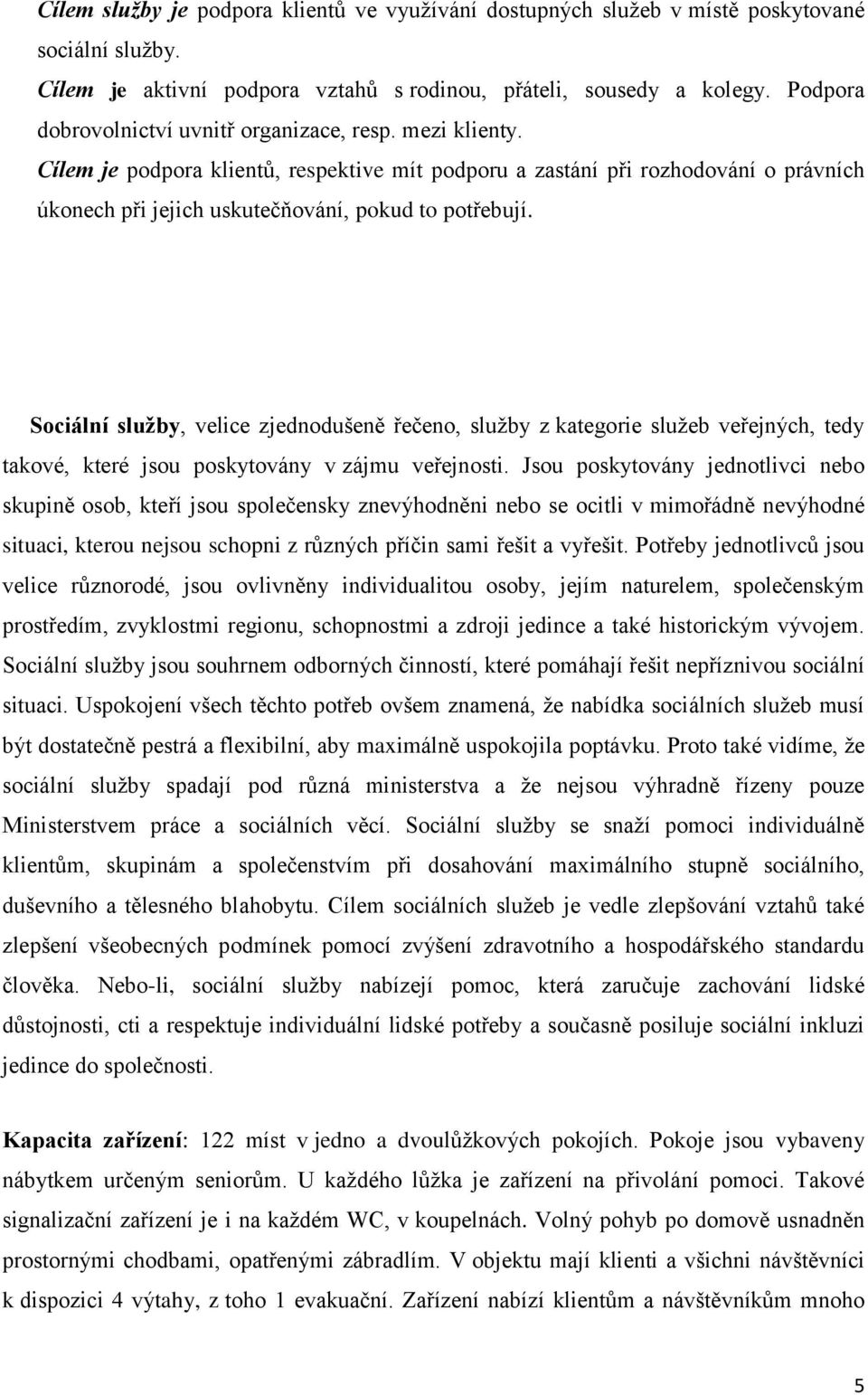 Cílem služby je podpora klientů ve využívání dostupných služeb v místě poskytované sociální služby.

Cílem je aktivní podpora vztahů s rodinou, přáteli, sousedy a kolegy. Podpora dobrovolnictví uvnitř organizace, resp. mezi klienty.

Cílem je podpora klientů, respektive mít podporu a zastání při rozhodování o právních úkonech při jejich uskutečňování, pokud to potřebují.

Sociální služby, velice zjednodušeně řečeno, služby z kategorie služeb veřejných, tedy takové, které jsou poskytovány v zájmu veřejnosti. Jsou poskytovány jednotlivci nebo skupině osob, kteří jsou společensky znevýhodněni nebo se ocitli v mimořádně nevýhodné situaci, kterou nejsou schopni z různých příčin sami řešit a vyřešit. Potřeby jednotlivců jsou velice různorodé, jsou ovlivněny individualitou osoby, jejím naturelem, společenským prostředím, zvyklostmi regionu, schopnostmi a zdroji jedince a také historickým vývojem. Sociální služby jsou souhrnem odborných činností, které pomáhají řešit nepříznivou sociální situaci. Uspokojení všech těchto potřeb ovšem znamená, že nabídka sociálních služeb musí být dostatečně pestrá a flexibilní, aby maximálně uspokojila poptávku. Proto také vidíme, že sociální služby spadají pod různá ministerstva a že nejsou výhradně řízeny pouze Ministerstvem práce a sociálních věcí. Sociální služby se snaží pomoci individuálně klientům, skupinám a společenstvím při dosahování maximálního stupně sociálního, duševního a tělesného blahobytu. Cílem sociálních služeb je vedle zlepšování vztahů také zlepšení všeobecných podmínek pomocí zvýšení zdravotního a hospodářského standardu člověka. Nebo-li, sociální služby nabízejí pomoc, která zaručuje zachování lidské důstojnosti, cti a respektuje individuální lidské potřeby a současně posiluje sociální inkluzi jedince do společnosti.

Kapacita zařízení: 122 míst v jedno a dvoulůžkových pokojích. Pokoje jsou vybaveny nábytkem určeným seniorům. U každého lůžka je zařízení na přivolání pomoci. Takové signalizační zařízení je i na každém WC, v koupelnách. Volný pohyb po domově usnadněn prostornými chodbami, opatřenými zábradlím. V objektu mají klienti a všichni návštěvníci k dispozici 4 výtahy, z toho 1 evakuační. Zařízení nabízí klientům a návštěvníkům mnoho

5